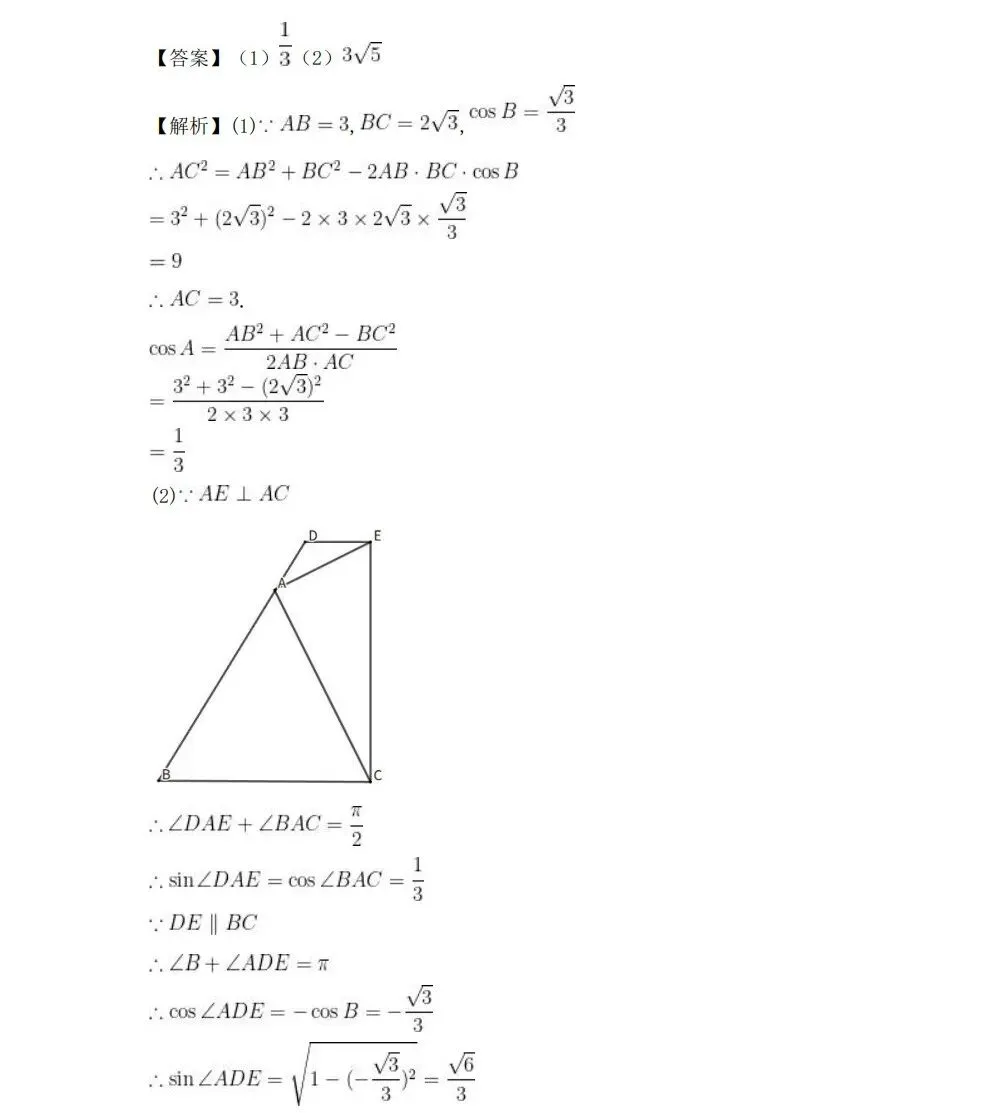 【答案】（1）$\frac{1}{3}$（2）$3\sqrt{5}$

【解析】(1)$\because AB=3, BC=2\sqrt{3}, \cos B=\frac{\sqrt{3}}{3}$

$\therefore AC^2=AB^2+BC^2-2AB\cdot BC\cdot\cos B$

$=3^2+(2\sqrt{3})^2-2\times3\times2\sqrt{3}\times\frac{\sqrt{3}}{3}$

$=9$

$\therefore AC=3.$

$\cos A=\frac{AB^2+AC^2-BC^2}{2AB\cdot AC}$

$=\frac{3^2+3^2-(2\sqrt{3})^2}{2\times3\times3}$

$=\frac{1}{3}$

(2)$\because AE\perp AC$

D
E
A
B
C

$\therefore\angle DAE+\angle BAC=\frac{\pi}{2}$

$\therefore\sin\angle DAE=\cos\angle BAC=\frac{1}{3}$

$\because DE\parallel BC$

$\therefore\angle B+\angle ADE=\pi$

$\therefore\cos\angle ADE=-\cos B=-\frac{\sqrt{3}}{3}$

$\therefore\sin\angle ADE=\sqrt{1-(-\frac{\sqrt{3}}{3})^2}=\frac{\sqrt{6}}{3}$